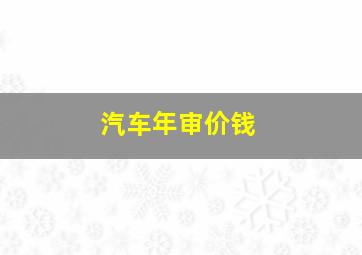 汽车年审价钱